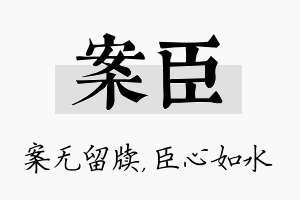 案臣

案无留牍，臣心如水